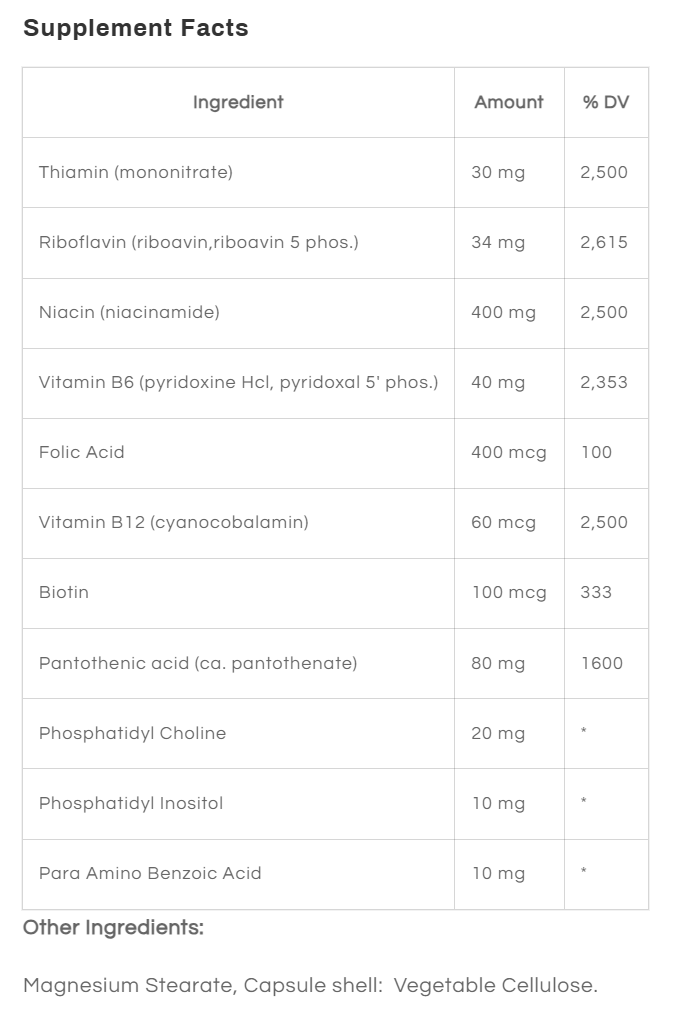 Supplement Facts

| Ingredient | Amount | % DV |
|---|---|---|
| Thiamin (mononitrate) | 30 mg | 2,500 |
| Riboflavin (riboavin,riboavin 5 phos.) | 34 mg | 2,615 |
| Niacin (niacinamide) | 400 mg | 2,500 |
| Vitamin B6 (pyridoxine Hcl, pyridoxal 5' phos.) | 40 mg | 2,353 |
| Folic Acid | 400 mcg | 100 |
| Vitamin B12 (cyanocobalamin) | 60 mcg | 2,500 |
| Biotin | 100 mcg | 333 |
| Pantothenic acid (ca. pantothenate) | 80 mg | 1600 |
| Phosphatidyl Choline | 20 mg | * |
| Phosphatidyl Inositol | 10 mg | * |
| Para Amino Benzoic Acid | 10 mg | * |

Other Ingredients:

Magnesium Stearate, Capsule shell: Vegetable Cellulose.